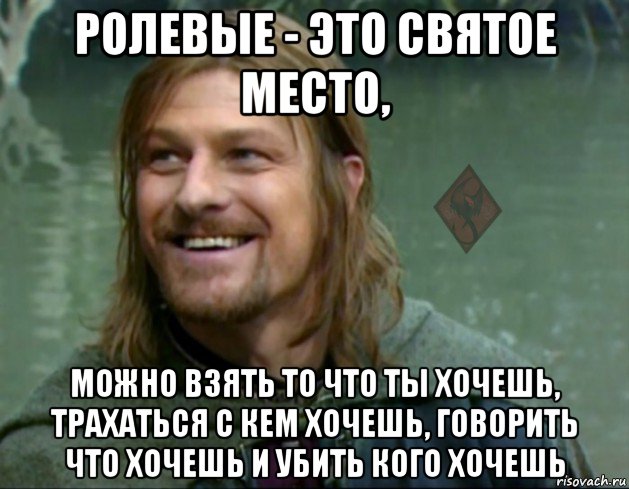 РОЛЕВЫЕ - ЭТО СВЯТОЕ МЕСТО,

МОЖНО ВЗЯТЬ ТО ЧТО ТЫ ХОЧЕШЬ, ТРАХАТЬСЯ С КЕМ ХОЧЕШЬ, ГОВОРИТЬ ЧТО ХОЧЕШЬ И УБИТЬ КОГО ХОЧЕШЬ

risovach.ru